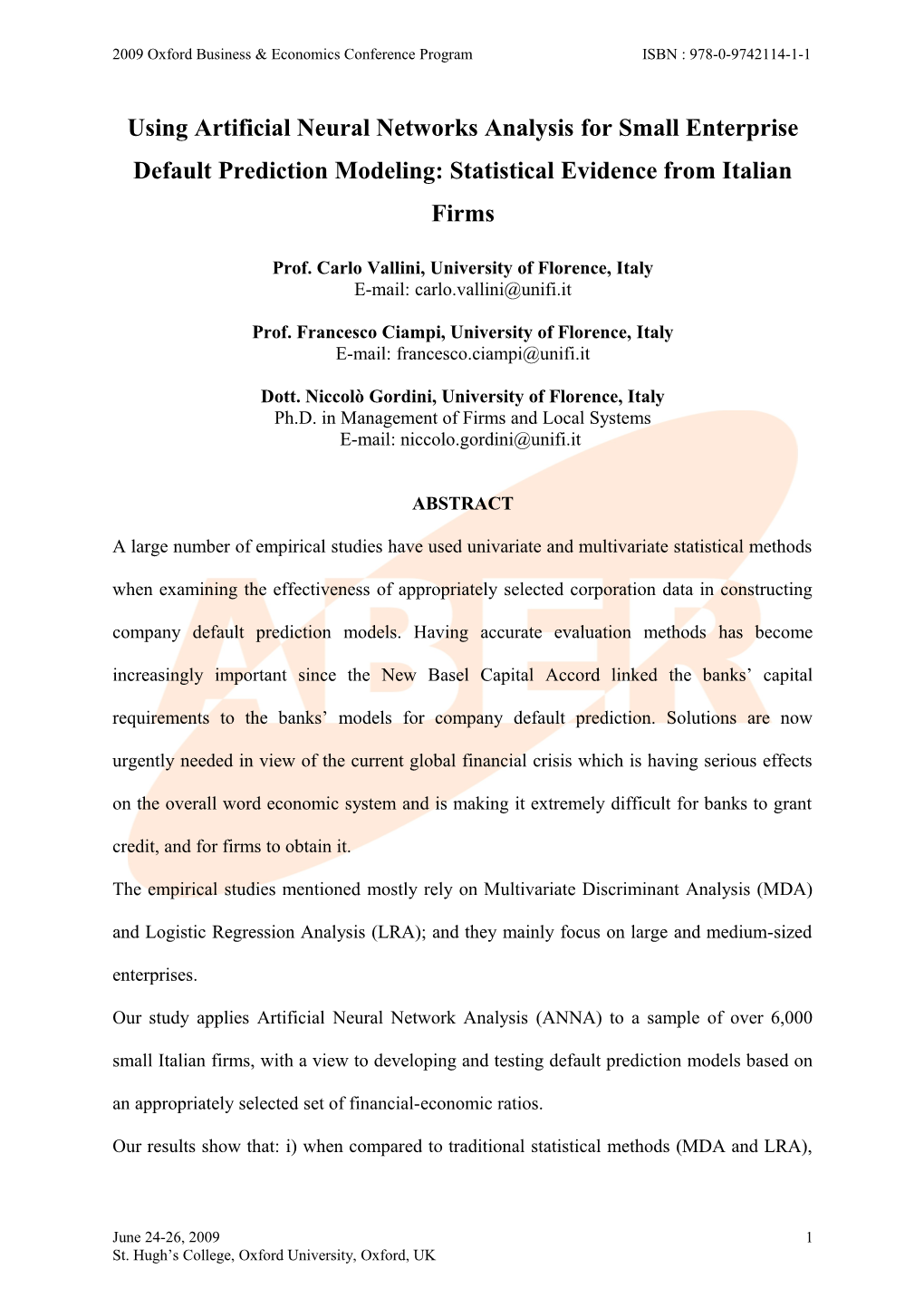 2009 Oxford Business & Economics Conference Program ISBN : 978-0-9742114-1-1

Using Artificial Neural Networks Analysis for Small Enterprise Default Prediction Modeling: Statistical Evidence from Italian Firms

Prof. Carlo Vallini, University of Florence, Italy
E-mail: carlo.vallini@unifi.it

Prof. Francesco Ciampi, University of Florence, Italy
E-mail: francesco.ciampi@unifi.it

Dott. Niccolò Gordini, University of Florence, Italy
Ph.D. in Management of Firms and Local Systems
E-mail: niccolo.gordini@unifi.it

ABSTRACT

A large number of empirical studies have used univariate and multivariate statistical methods when examining the effectiveness of appropriately selected corporation data in constructing company default prediction models. Having accurate evaluation methods has become increasingly important since the New Basel Capital Accord linked the banks' capital requirements to the banks' models for company default prediction. Solutions are now urgently needed in view of the current global financial crisis which is having serious effects on the overall word economic system and is making it extremely difficult for banks to grant credit, and for firms to obtain it.

The empirical studies mentioned mostly rely on Multivariate Discriminant Analysis (MDA) and Logistic Regression Analysis (LRA); and they mainly focus on large and medium-sized enterprises.

Our study applies Artificial Neural Network Analysis (ANNA) to a sample of over 6,000 small Italian firms, with a view to developing and testing default prediction models based on an appropriately selected set of financial-economic ratios.

Our results show that: i) when compared to traditional statistical methods (MDA and LRA),

ABER

June 24-26, 2009
St. Hugh's College, Oxford University, Oxford, UK
1